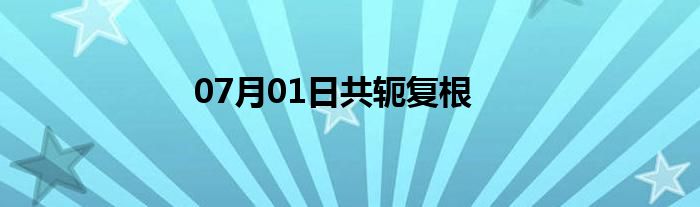 07月01日共轭复根